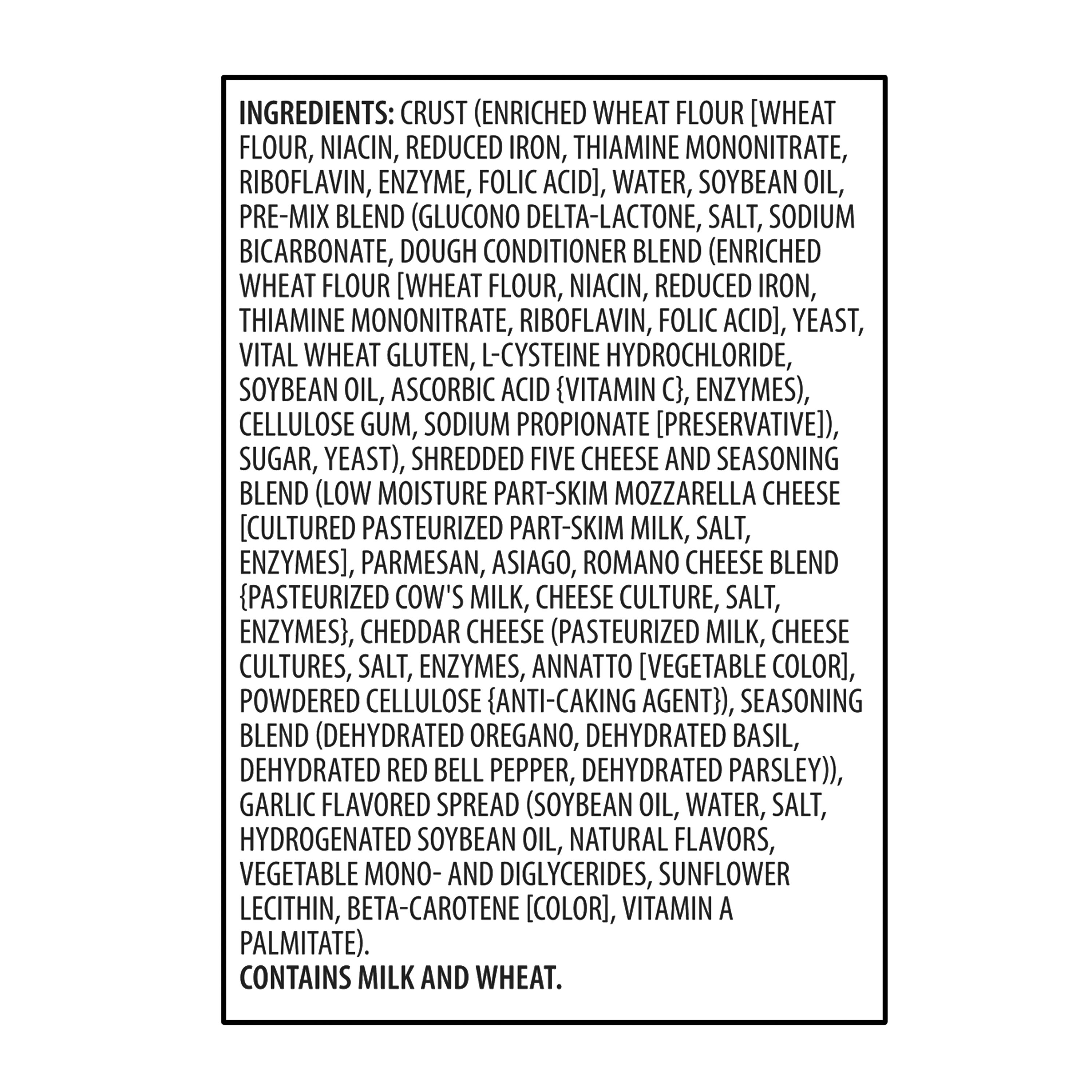 INGREDIENTS: CRUST (ENRICHED WHEAT FLOUR [WHEAT FLOUR, NIACIN, REDUCED IRON, THIAMINE MONONITRATE, RIBOFLAVIN, ENZYME, FOLIC ACID], WATER, SOYBEAN OIL, PRE-MIX BLEND (GLUCONO DELTA-LACTONE, SALT, SODIUM BICARBONATE, DOUGH CONDITIONER BLEND (ENRICHED WHEAT FLOUR [WHEAT FLOUR, NIACIN, REDUCED IRON, THIAMINE MONONITRATE, RIBOFLAVIN, FOLIC ACID], YEAST, VITAL WHEAT GLUTEN, L-CYSTEINE HYDROCHLORIDE, SOYBEAN OIL, ASCORBIC ACID {VITAMIN C}, ENZYMES), CELLULOSE GUM, SODIUM PROPIONATE [PRESERVATIVE]), SUGAR, YEAST), SHREDDED FIVE CHEESE AND SEASONING BLEND (LOW MOISTURE PART-SKIM MOZZARELLA CHEESE [CULTURED PASTEURIZED PART-SKIM MILK, SALT, ENZYMES], PARMESAN, ASIAGO, ROMANO CHEESE BLEND {PASTEURIZED COW'S MILK, CHEESE CULTURE, SALT, ENZYMES}, CHEDDAR CHEESE (PASTEURIZED MILK, CHEESE CULTURES, SALT, ENZYMES, ANNATTO [VEGETABLE COLOR], POWDERED CELLULOSE {ANTI-CAKING AGENT}), SEASONING BLEND (DEHYDRATED OREGANO, DEHYDRATED BASIL, DEHYDRATED RED BELL PEPPER, DEHYDRATED PARSLEY)), GARLIC FLAVORED SPREAD (SOYBEAN OIL, WATER, SALT, HYDROGENATED SOYBEAN OIL, NATURAL FLAVORS, VEGETABLE MONO- AND DIGLYCERIDES, SUNFLOWER LECITHIN, BETA-CAROTENE [COLOR], VITAMIN A PALMITATE).
CONTAINS MILK AND WHEAT.